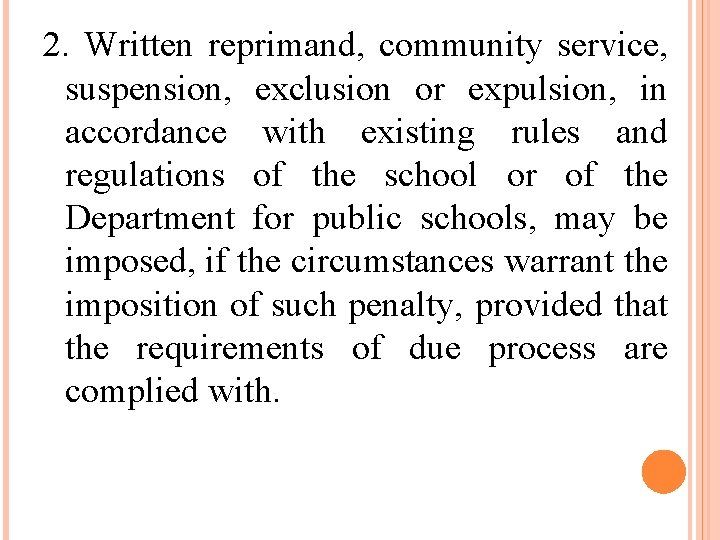 2. Written reprimand, community service, suspension, exclusion or expulsion, in accordance with existing rules and regulations of the school or of the Department for public schools, may be imposed, if the circumstances warrant the imposition of such penalty, provided that the requirements of due process are complied with.